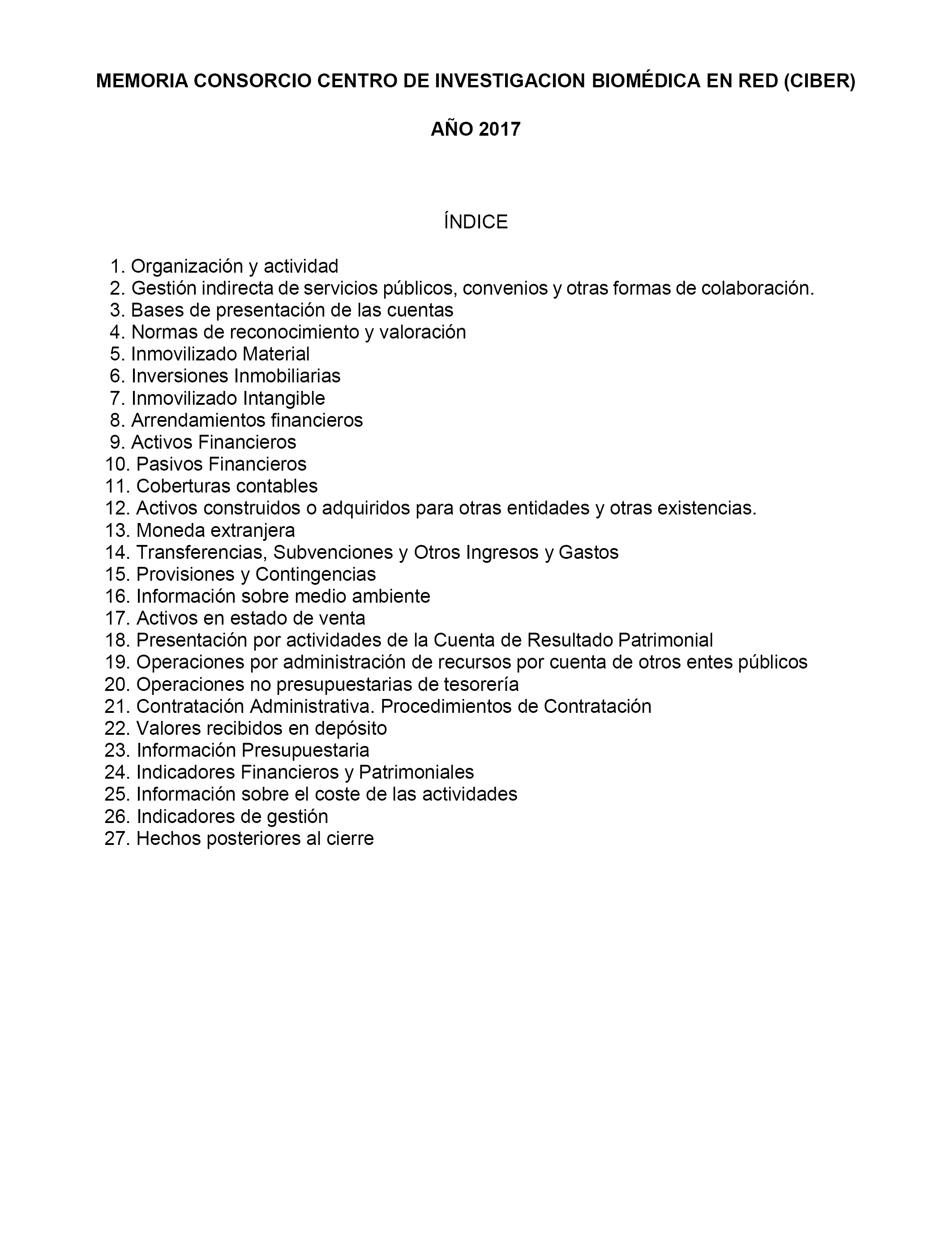 MEMORIA CONSORCIO CENTRO DE INVESTIGACION BIOMÉDICA EN RED (CIBER)

AÑO 2017

ÍNDICE

1. Organización y actividad
2. Gestión indirecta de servicios públicos, convenios y otras formas de colaboración.
3. Bases de presentación de las cuentas
4. Normas de reconocimiento y valoración
5. Inmovilizado Material
6. Inversiones Inmobiliarias
7. Inmovilizado Intangible
8. Arrendamientos financieros
9. Activos Financieros
10. Pasivos Financieros
11. Coberturas contables
12. Activos construidos o adquiridos para otras entidades y otras existencias.
13. Moneda extranjera
14. Transferencias, Subvenciones y Otros Ingresos y Gastos
15. Provisiones y Contingencias
16. Información sobre medio ambiente
17. Activos en estado de venta
18. Presentación por actividades de la Cuenta de Resultado Patrimonial
19. Operaciones por administración de recursos por cuenta de otros entes públicos
20. Operaciones no presupuestarias de tesorería
21. Contratación Administrativa. Procedimientos de Contratación
22. Valores recibidos en depósito
23. Información Presupuestaria
24. Indicadores Financieros y Patrimoniales
25. Información sobre el coste de las actividades
26. Indicadores de gestión
27. Hechos posteriores al cierre